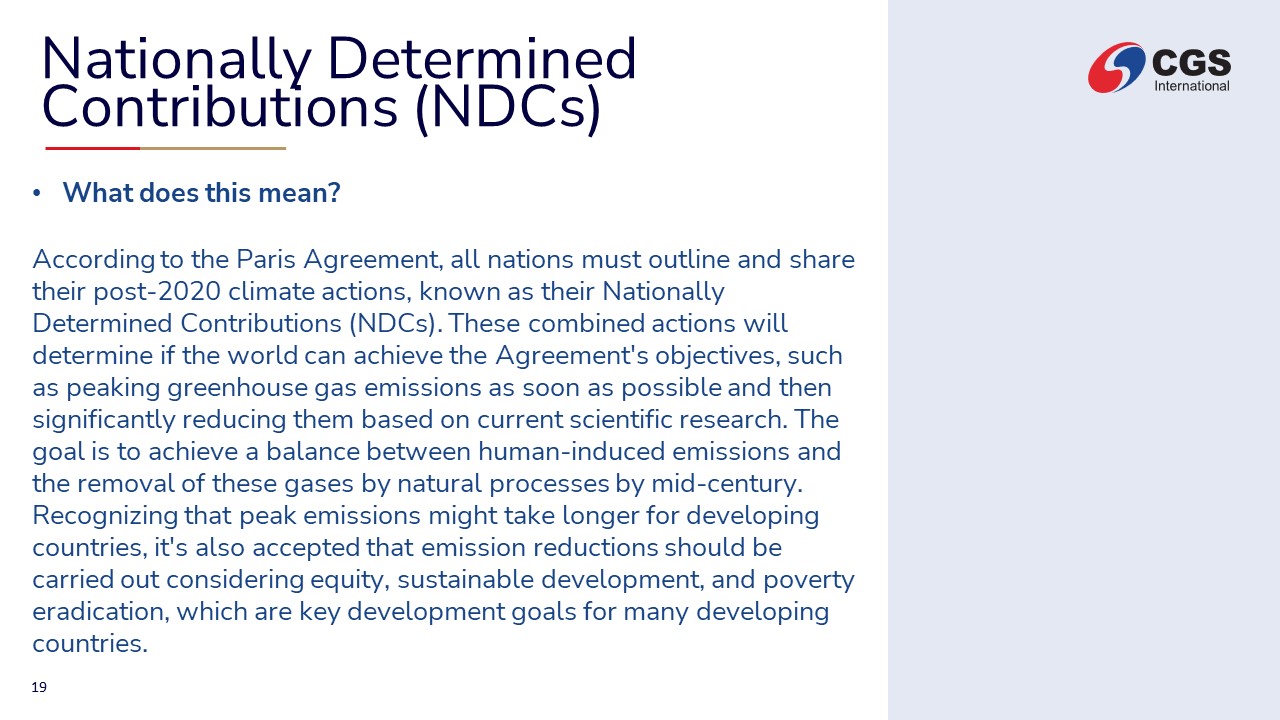 Nationally Determined Contributions (NDCs)

CGS
International

• What does this mean?

According to the Paris Agreement, all nations must outline and share their post-2020 climate actions, known as their Nationally Determined Contributions (NDCs). These combined actions will determine if the world can achieve the Agreement's objectives, such as peaking greenhouse gas emissions as soon as possible and then significantly reducing them based on current scientific research. The goal is to achieve a balance between human-induced emissions and the removal of these gases by natural processes by mid-century. Recognizing that peak emissions might take longer for developing countries, it's also accepted that emission reductions should be carried out considering equity, sustainable development, and poverty eradication, which are key development goals for many developing countries.

19